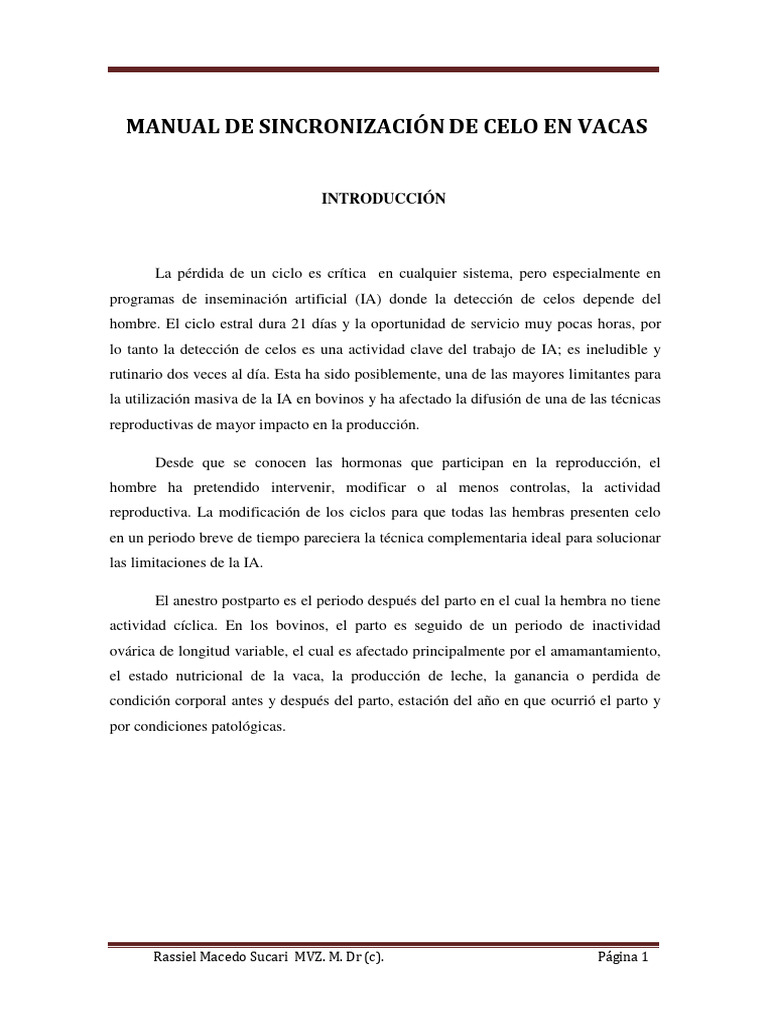 MANUAL DE SINCRONIZACIÓN DE CELO EN VACAS

INTRODUCCIÓN

La pérdida de un ciclo es crítica en cualquier sistema, pero especialmente en programas de inseminación artificial (IA) donde la detección de celos depende del hombre. El ciclo estral dura 21 días y la oportunidad de servicio muy pocas horas, por lo tanto la detección de celos es una actividad clave del trabajo de IA; es ineludible y rutinario dos veces al día. Esta ha sido posiblemente, una de las mayores limitantes para la utilización masiva de la IA en bovinos y ha afectado la difusión de una de las técnicas reproductivas de mayor impacto en la producción.

Desde que se conocen las hormonas que participan en la reproducción, el hombre ha pretendido intervenir, modificar o al menos controlas, la actividad reproductiva. La modificación de los ciclos para que todas las hembras presenten celo en un periodo breve de tiempo pareciera la técnica complementaria ideal para solucionar las limitaciones de la IA.

El anestro postparto es el periodo después del parto en el cual la hembra no tiene actividad cíclica. En los bovinos, el parto es seguido de un periodo de inactividad ovárica de longitud variable, el cual es afectado principalmente por el amamantamiento, el estado nutricional de la vaca, la producción de leche, la ganancia o perdida de condición corporal antes y después del parto, estación del año en que ocurrió el parto y por condiciones patológicas.

Rassiel Macedo Sucari MVZ. M. Dr (c).

Página 1